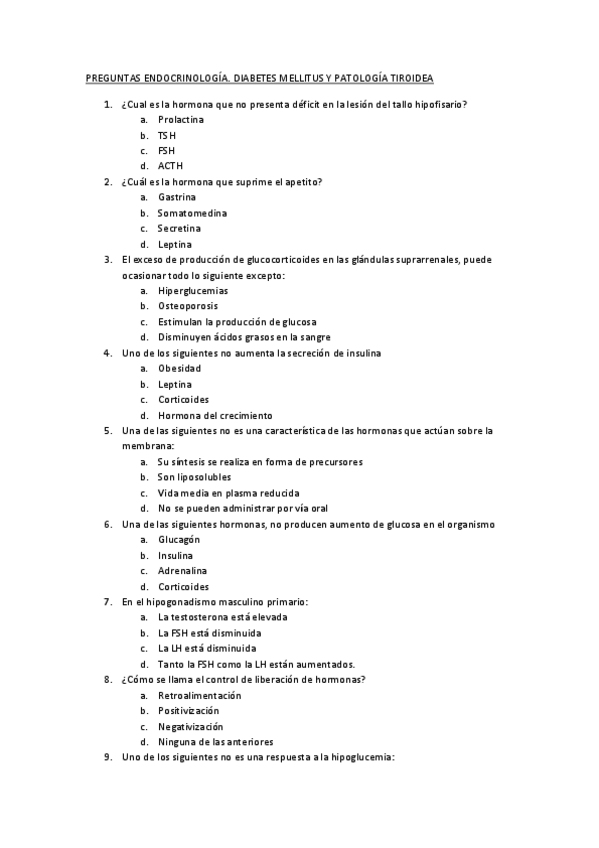 PREGUNTAS ENDOCRINOLOGÍA. DIABETES MELLITUS Y PATOLOGÍA TIROIDEA

1. ¿Cual es la hormona que no presenta déficit en la lesión del tallo hipofisario?
a. Prolactina
b. TSH
c. FSH
d. ACTH
2. ¿Cuál es la hormona que suprime el apetito?
a. Gastrina
b. Somatomedina
c. Secretina
d. Leptina
3. El exceso de producción de glucocorticoides en las glándulas suprarrenales, puede ocasionar todo lo siguiente excepto:
a. Hiperglucemias
b. Osteoporosis
c. Estimulan la producción de glucosa
d. Disminuyen ácidos grasos en la sangre
4. Uno de los siguientes no aumenta la secreción de insulina
a. Obesidad
b. Leptina
c. Corticoides
d. Hormona del crecimiento
5. Una de las siguientes no es una característica de las hormonas que actúan sobre la membrana:
a. Su síntesis se realiza en forma de precursores
b. Son liposolubles
c. Vida media en plasma reducida
d. No se pueden administrar por vía oral
6. Una de las siguientes hormonas, no producen aumento de glucosa en el organismo
a. Glucagón
b. Insulina
c. Adrenalina
d. Corticoides
7. En el hipogonadismo masculino primario:
a. La testosterona está elevada
b. La FSH está disminuida
c. La LH está disminuida
d. Tanto la FSH como la LH están aumentados.
8. ¿Cómo se llama el control de liberación de hormonas?
a. Retroalimentación
b. Positivización
c. Negativización
d. Ninguna de las anteriores
9. Uno de los siguientes no es una respuesta a la hipoglucemia: